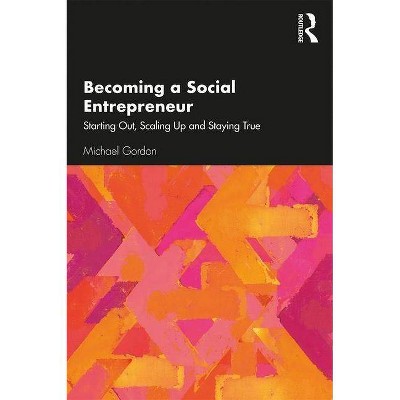 ROUTLEDGE

Becoming a Social Entrepreneur

Starting Out, Scaling Up and Staying True

Michael Gordon